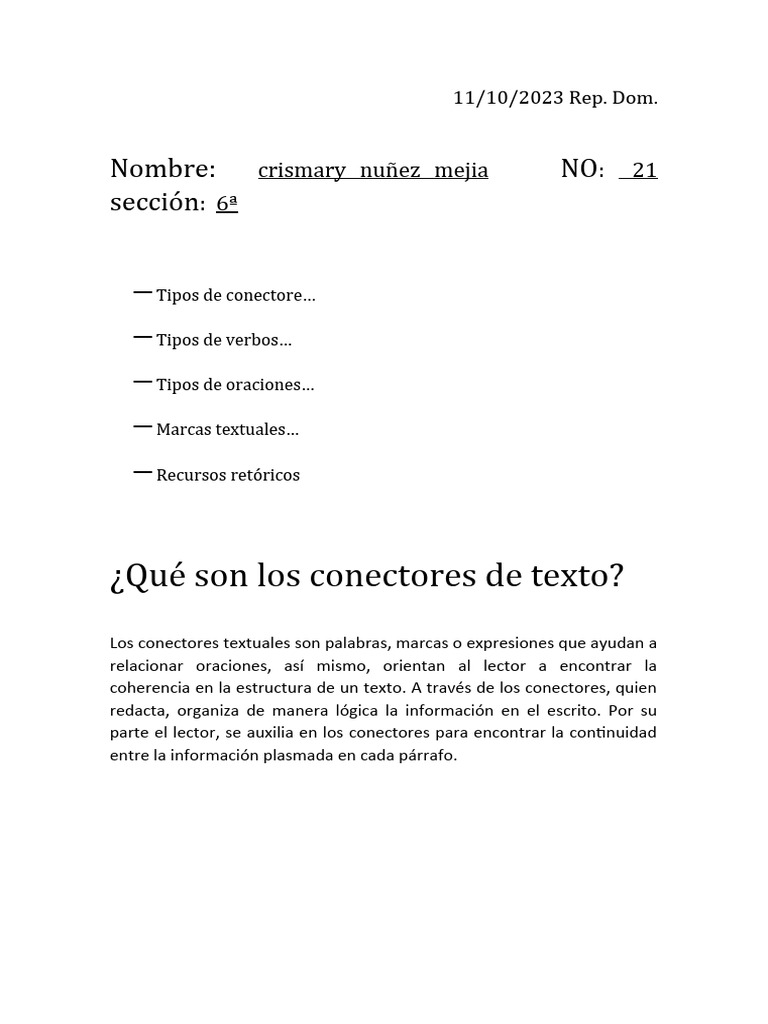 11/10/2023 Rep. Dom.

Nombre: crismary nuñez mejia NO: 21 sección: 6ª

— Tipos de conectore…

— Tipos de verbos…

— Tipos de oraciones…

— Marcas textuales…

— Recursos retóricos

¿Qué son los conectores de texto?

Los conectores textuales son palabras, marcas o expresiones que ayudan a relacionar oraciones, así mismo, orientan al lector a encontrar la coherencia en la estructura de un texto. A través de los conectores, quien redacta, organiza de manera lógica la información en el escrito. Por su parte el lector, se auxilia en los conectores para encontrar la continuidad entre la información plasmada en cada párrafo.